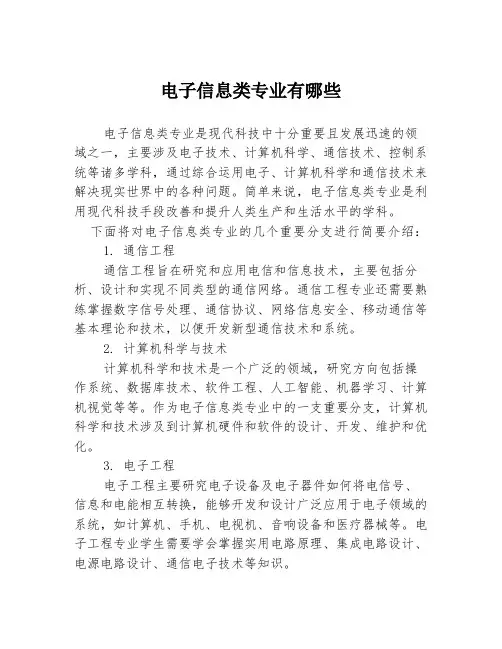 电子信息类专业有哪些

电子信息类专业是现代科技中十分重要且发展迅速的领域之一，主要涉及电子技术、计算机科学、通信技术、控制系统等诸多学科，通过综合运用电子、计算机科学和通信技术来解决现实世界中的各种问题。简单来说，电子信息类专业是利用现代科技手段改善和提升人类生产和生活水平的学科。

下面将对电子信息类专业的几个重要分支进行简要介绍：

1. 通信工程

通信工程旨在研究和应用电信和信息技术，主要包括分析、设计和实现不同类型的通信网络。通信工程专业还需要熟练掌握数字信号处理、通信协议、网络信息安全、移动通信等基本理论和技术，以便开发新型通信技术和系统。

2. 计算机科学与技术

计算机科学和技术是一个广泛的领域，研究方向包括操作系统、数据库技术、软件工程、人工智能、机器学习、计算机视觉等等。作为电子信息类专业中的一支重要分支，计算机科学和技术涉及到计算机硬件和软件的设计、开发、维护和优化。

3. 电子工程

电子工程主要研究电子设备及电子器件如何将电信号、信息和电能相互转换，能够开发和设计广泛应用于电子领域的系统，如计算机、手机、电视机、音响设备和医疗器械等。电子工程专业学生需要学会掌握实用电路原理、集成电路设计、电源电路设计、通信电子技术等知识。